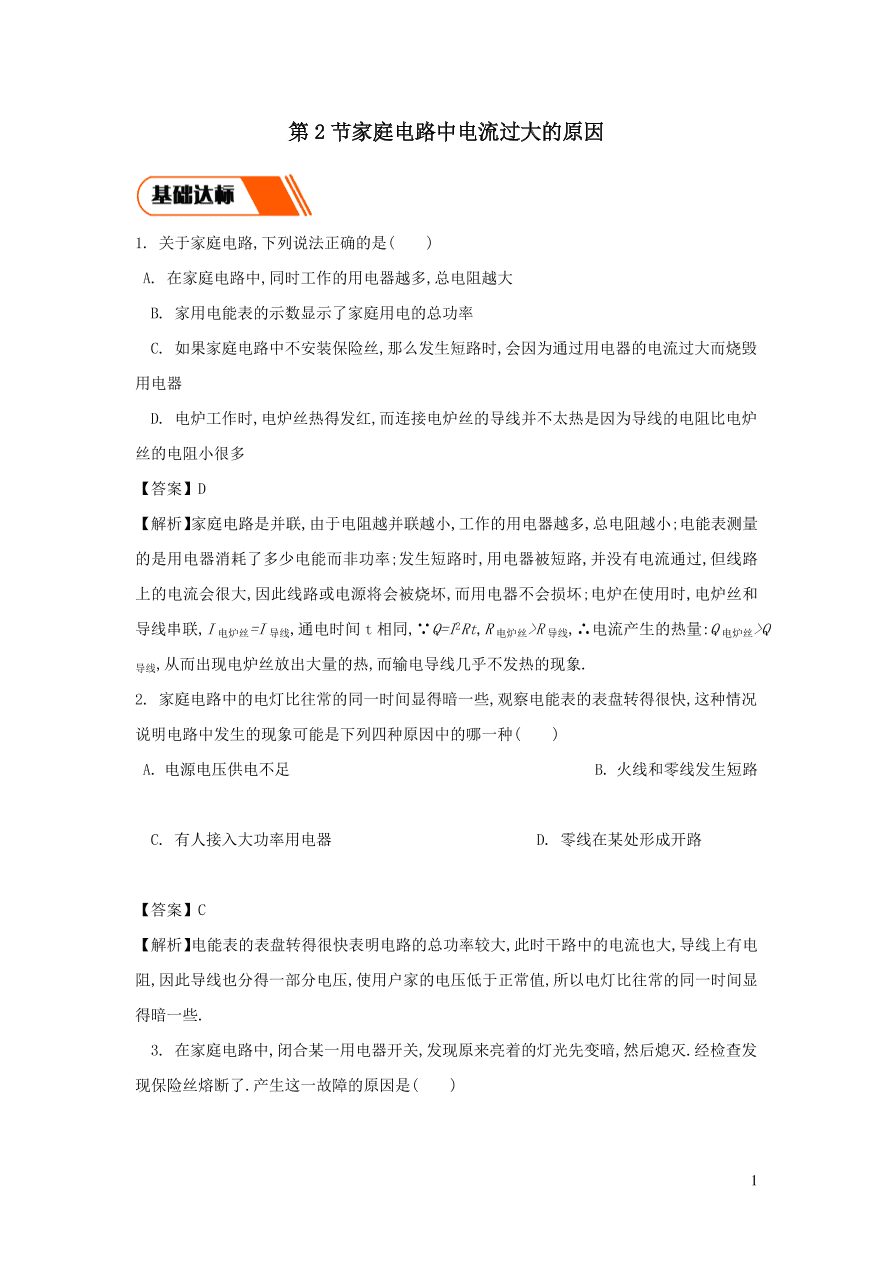 第 2 节家庭电路中电流过大的原因

基础达标

1. 关于家庭电路,下列说法正确的是(　　)

A. 在家庭电路中,同时工作的用电器越多,总电阻越大

B. 家用电能表的示数显示了家庭用电的总功率

C. 如果家庭电路中不安装保险丝,那么发生短路时,会因为通过用电器的电流过大而烧毁用电器

D. 电炉工作时,电炉丝热得发红,而连接电炉丝的导线并不太热是因为导线的电阻比电炉丝的电阻小很多

【答案】D

【解析】家庭电路是并联,由于电阻越并联越小,工作的用电器越多,总电阻越小;电能表测量的是用电器消耗了多少电能而非功率;发生短路时,用电器被短路,并没有电流通过,但线路上的电流会很大,因此线路或电源将会被烧坏,而用电器不会损坏;电炉在使用时,电炉丝和导线串联,$I_{电炉丝}=I_{导线}$,通电时间 t 相同,∵$Q=I^2Rt$,$R_{电炉丝}>R_{导线}$,∴电流产生的热量:$Q_{电炉丝}>Q_{导线}$,从而出现电炉丝放出大量的热,而输电导线几乎不发热的现象.

2. 家庭电路中的电灯比往常的同一时间显得暗一些,观察电能表的表盘转得很快,这种情况说明电路中发生的现象可能是下列四种原因中的哪一种(　　)

A. 电源电压供电不足

B. 火线和零线发生短路

C. 有人接入大功率用电器

D. 零线在某处形成开路

【答案】C

【解析】电能表的表盘转得很快表明电路的总功率较大,此时干路中的电流也大,导线上有电阻,因此导线也分得一部分电压,使用户家的电压低于正常值,所以电灯比往常的同一时间显得暗一些.

3. 在家庭电路中,闭合某一用电器开关,发现原来亮着的灯光先变暗,然后熄灭.经检查发现保险丝熔断了.产生这一故障的原因是(　　)

1